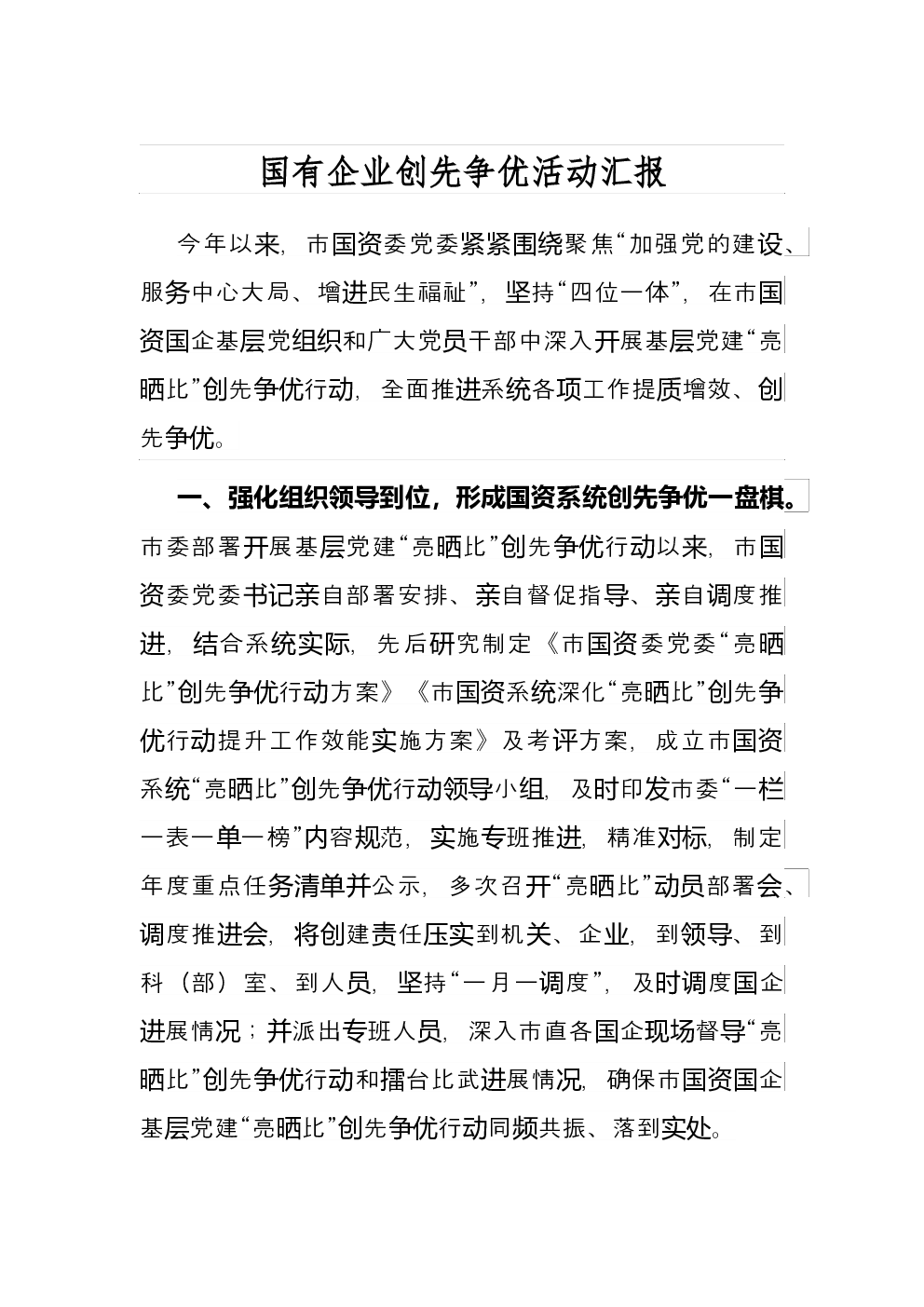 国有企业创先争优活动汇报

今年以来，市国资委党委紧紧围绕聚焦“加强党的建设、服务中心大局、增进民生福祉”，坚持“四位一体”，在市国资国企基层党组织和广大党员干部中深入开展基层党建“亮晒比”创先争优行动，全面推进系统各项工作提质增效、创先争优。

一、强化组织领导到位，形成国资系统创先争优一盘棋。市委部署开展基层党建“亮晒比”创先争优行动以来，市国资委党委书记亲自部署安排、亲自督促指导、亲自调度推进，结合系统实际，先后研究制定《市国资委党委“亮晒比”创先争优行动方案》《市国资系统深化“亮晒比”创先争优行动提升工作效能实施方案》及考评方案，成立市国资系统“亮晒比”创先争优行动领导小组，及时印发市委“一栏一表一单一榜”内容规范，实施专班推进，精准对标，制定年度重点任务清单并公示，多次召开“亮晒比”动员部署会、调度推进会，将创建责任压实到机关、企业，到领导、到科（部）室、到人员，坚持“一月一调度”，及时调度国企进展情况；并派出专班人员，深入市直各国企现场督导“亮晒比”创先争优行动和擂台比武进展情况，确保市国资国企基层党建“亮晒比”创先争优行动同频共振、落到实处。